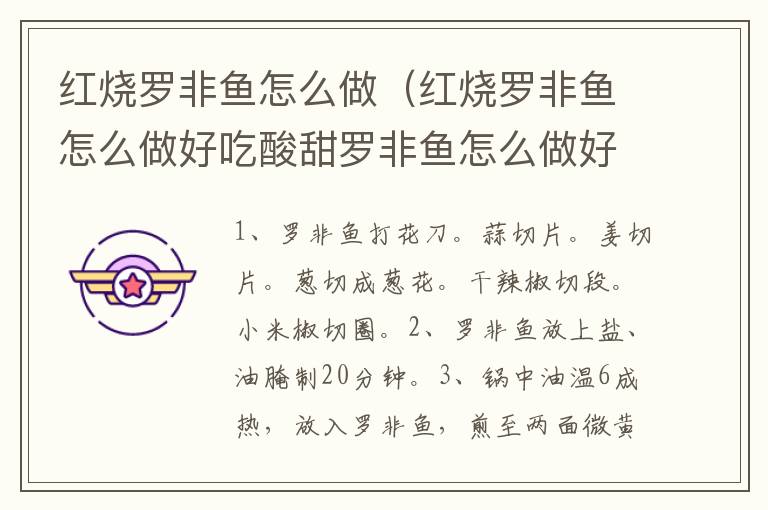 红烧罗非鱼怎么做（红烧罗非鱼怎么做好吃酸甜罗非鱼怎么做好

1、罗非鱼打花刀。蒜切片。姜切片。葱切成葱花。干辣椒切段。小米椒切圈。2、罗非鱼放上盐、油腌制20分钟。3、锅中油温6成热，放入罗非鱼，煎至两面微黄